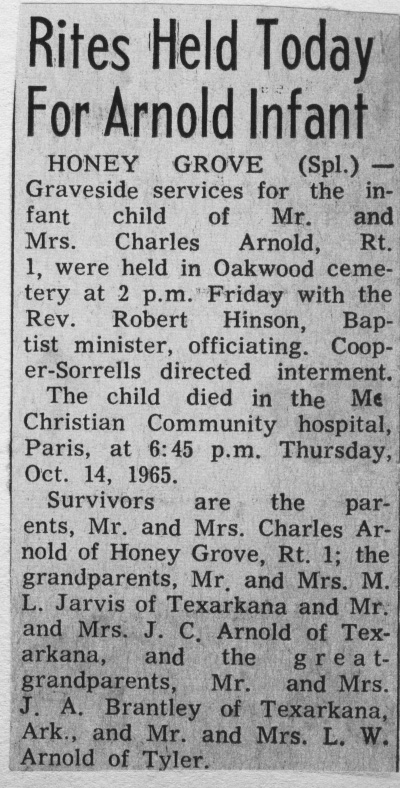 Rites Held Today For Arnold Infant

HONEY GROVE (Spl.) — Graveside services for the infant child of Mr. and Mrs. Charles Arnold, Rt. 1, were held in Oakwood cemetery at 2 p.m. Friday with the Rev. Robert Hinson, Baptist minister, officiating. Cooper-Sorrells directed interment.

The child died in the Mc Christian Community hospital, Paris, at 6:45 p.m. Thursday, Oct. 14, 1965.

Survivors are the parents, Mr. and Mrs. Charles Arnold of Honey Grove, Rt. 1; the grandparents, Mr. and Mrs. M. L. Jarvis of Texarkana and Mr. and Mrs. J. C. Arnold of Texarkana, and the great-grandparents, Mr. and Mrs. J. A. Brantley of Texarkana, Ark., and Mr. and Mrs. L. W. Arnold of Tyler.